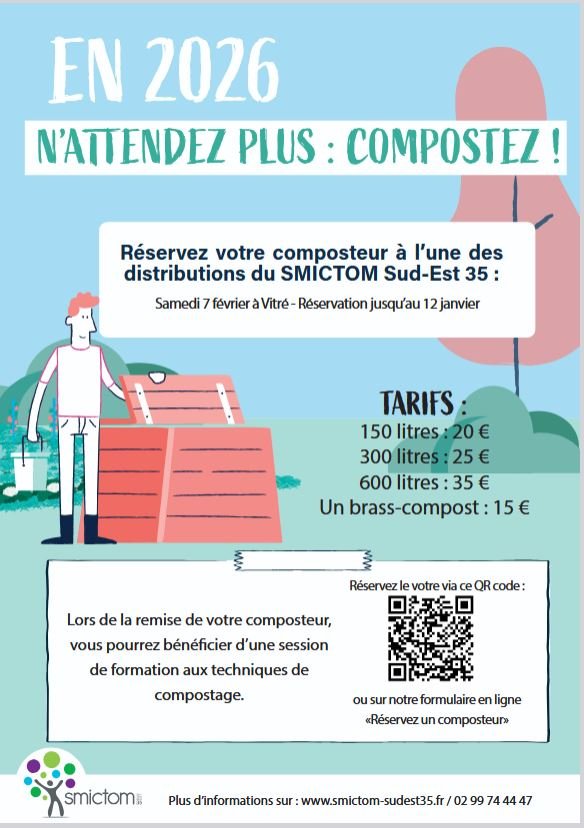 EN 2026

N'ATTENDEZ PLUS : COMPOSTEZ !

Réservez votre composteur à l'une des distributions du SMICTOM Sud-Est 35 :

Samedi 7 février à Vitré - Réservation jusqu'au 12 janvier

TARIFS :
150 litres : 20 €
300 litres : 25 €
600 litres : 35 €
Un brass-compost : 15 €

Lors de la remise de votre composteur, vous pourrez bénéficier d'une session de formation aux techniques de compostage.

Réservez le votre via ce QR code :

ou sur notre formulaire en ligne «Réservez un composteur»

smictom

Plus d'informations sur : www.smictom-sudest35.fr / 02 99 74 44 47